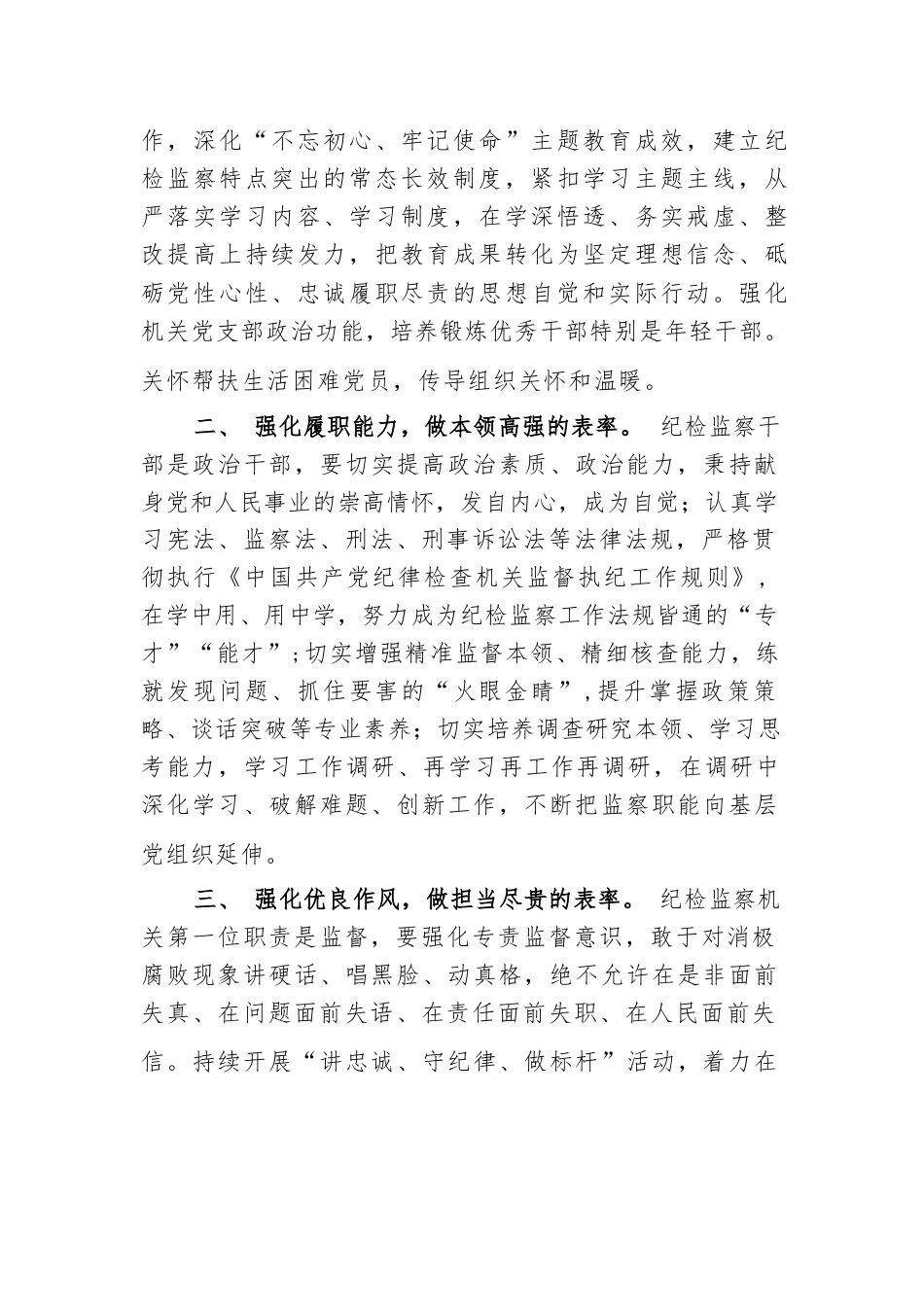 作，深化“不忘初心、牢记使命”主题教育成效，建立纪检监察特点突出的常态长效制度，紧扣学习主题主线，从严落实学习内容、学习制度，在学深悟透、务实戒虚、整改提高上持续发力，把教育成果转化为坚定理想信念、砥砺党性心性、忠诚履职尽责的思想自觉和实际行动。强化机关党支部政治功能，培养锻炼优秀干部特别是年轻干部。关怀帮扶生活困难党员，传导组织关怀和温暖。

二、 强化履职能力，做本领高强的表率。 纪检监察干部是政治干部，要切实提高政治素质、政治能力，秉持献身党和人民事业的崇高情怀，发自内心，成为自觉；认真学习宪法、监察法、刑法、刑事诉讼法等法律法规，严格贯彻执行《中国共产党纪律检查机关监督执纪工作规则》，在学中用、用中学，努力成为纪检监察工作法规皆通的“专才”“能才”；切实增强精准监督本领、精细核查能力，练就发现问题、抓住要害的“火眼金睛”，提升掌握政策策略、谈话突破等专业素养；切实培养调查研究本领、学习思考能力，学习工作调研、再学习再工作再调研，在调研中深化学习、破解难题、创新工作，不断把监察职能向基层党组织延伸。

三、 强化优良作风，做担当尽责的表率。 纪检监察机关第一位职责是监督，要强化专责监督意识，敢于对消极腐败现象讲硬话、唱黑脸、动真格，绝不允许在是非面前失真、在问题面前失语、在责任面前失职、在人民面前失信。持续开展“讲忠诚、守纪律、做标杆”活动，着力在